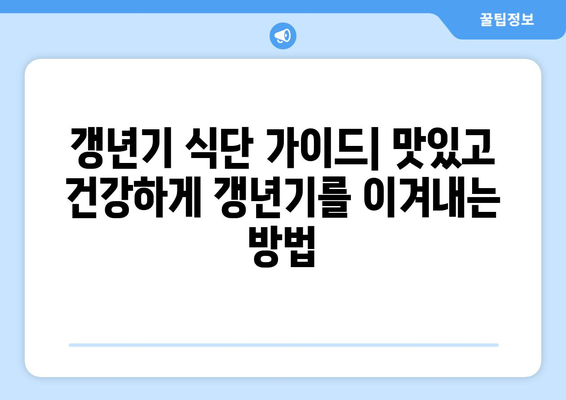 꿀팁정보

갱년기 식단 가이드| 맛있고 건강하게 갱년기를 이겨내는 방법